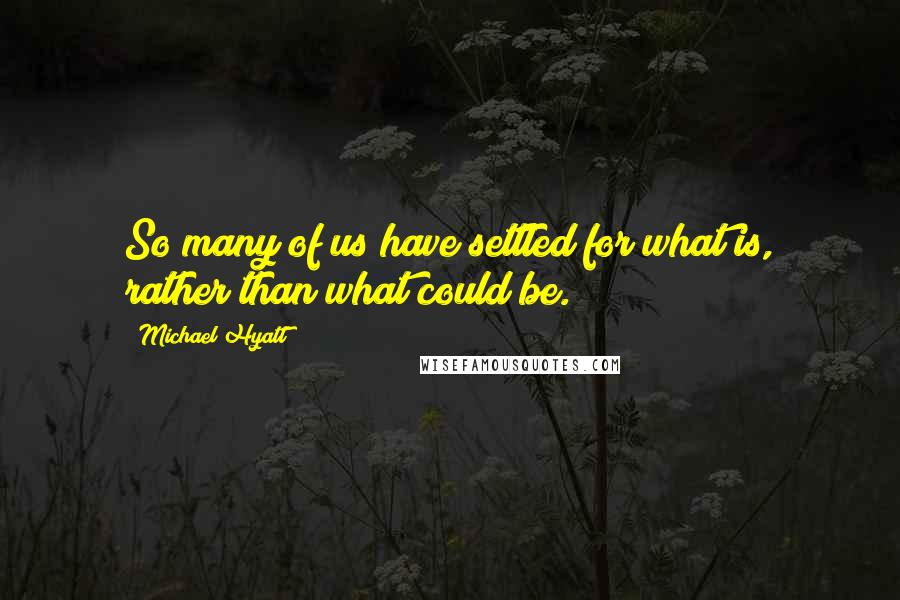 So many of us have settled for what is, rather than what could be.

Michael Hyatt

WISEFAMOUSQUOTES.COM